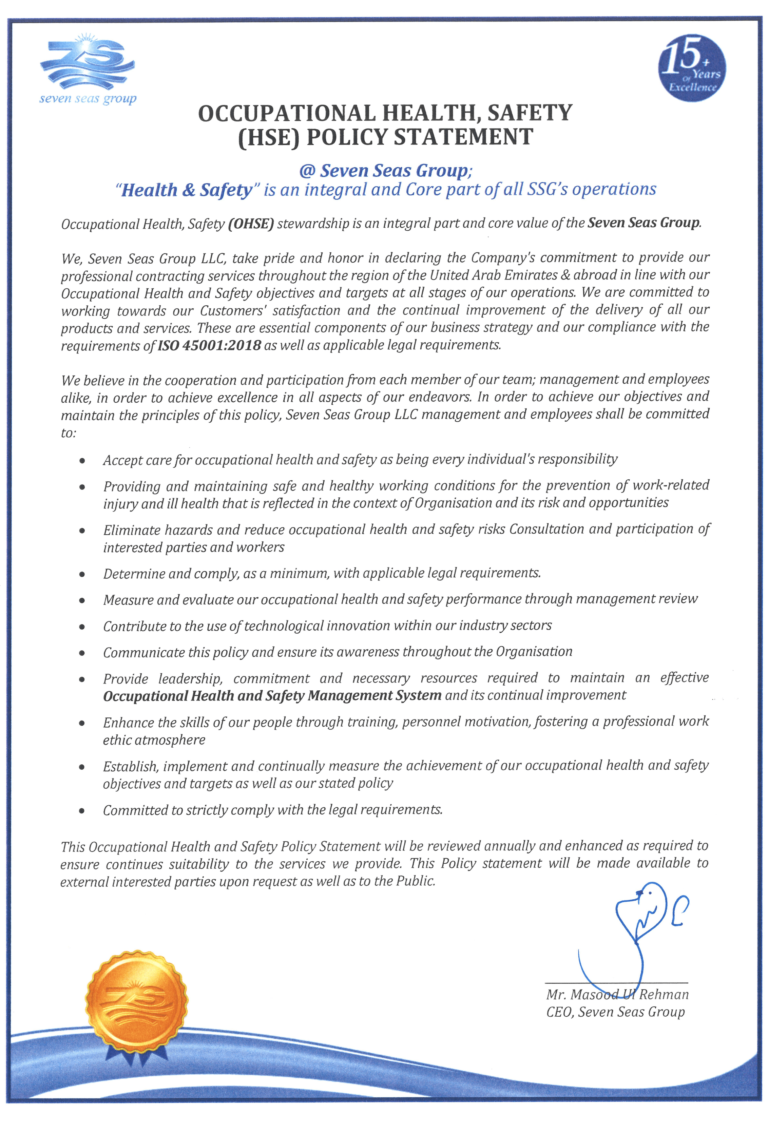 seven seas group

15+ Years of Excellence

OCCUPATIONAL HEALTH, SAFETY
(HSE) POLICY STATEMENT

@ Seven Seas Group;
"Health & Safety" is an integral and Core part of all SSG's operations

Occupational Health, Safety (OHSE) stewardship is an integral part and core value of the Seven Seas Group.

We, Seven Seas Group LLC, take pride and honor in declaring the Company's commitment to provide our professional contracting services throughout the region of the United Arab Emirates & abroad in line with our Occupational Health and Safety objectives and targets at all stages of our operations. We are committed to working towards our Customers' satisfaction and the continual improvement of the delivery of all our products and services. These are essential components of our business strategy and our compliance with the requirements of ISO 45001:2018 as well as applicable legal requirements.

We believe in the cooperation and participation from each member of our team; management and employees alike, in order to achieve excellence in all aspects of our endeavors. In order to achieve our objectives and maintain the principles of this policy, Seven Seas Group LLC management and employees shall be committed to:

• Accept care for occupational health and safety as being every individual's responsibility
• Providing and maintaining safe and healthy working conditions for the prevention of work-related injury and ill health that is reflected in the context of Organisation and its risk and opportunities
• Eliminate hazards and reduce occupational health and safety risks Consultation and participation of interested parties and workers
• Determine and comply, as a minimum, with applicable legal requirements.
• Measure and evaluate our occupational health and safety performance through management review
• Contribute to the use of technological innovation within our industry sectors
• Communicate this policy and ensure its awareness throughout the Organisation
• Provide leadership, commitment and necessary resources required to maintain an effective Occupational Health and Safety Management System and its continual improvement
• Enhance the skills of our people through training, personnel motivation, fostering a professional work ethic atmosphere
• Establish, implement and continually measure the achievement of our occupational health and safety objectives and targets as well as our stated policy
• Committed to strictly comply with the legal requirements.

This Occupational Health and Safety Policy Statement will be reviewed annually and enhanced as required to ensure continues suitability to the services we provide. This Policy statement will be made available to external interested parties upon request as well as to the Public.

Mr. Masood Ul Rehman
CEO, Seven Seas Group